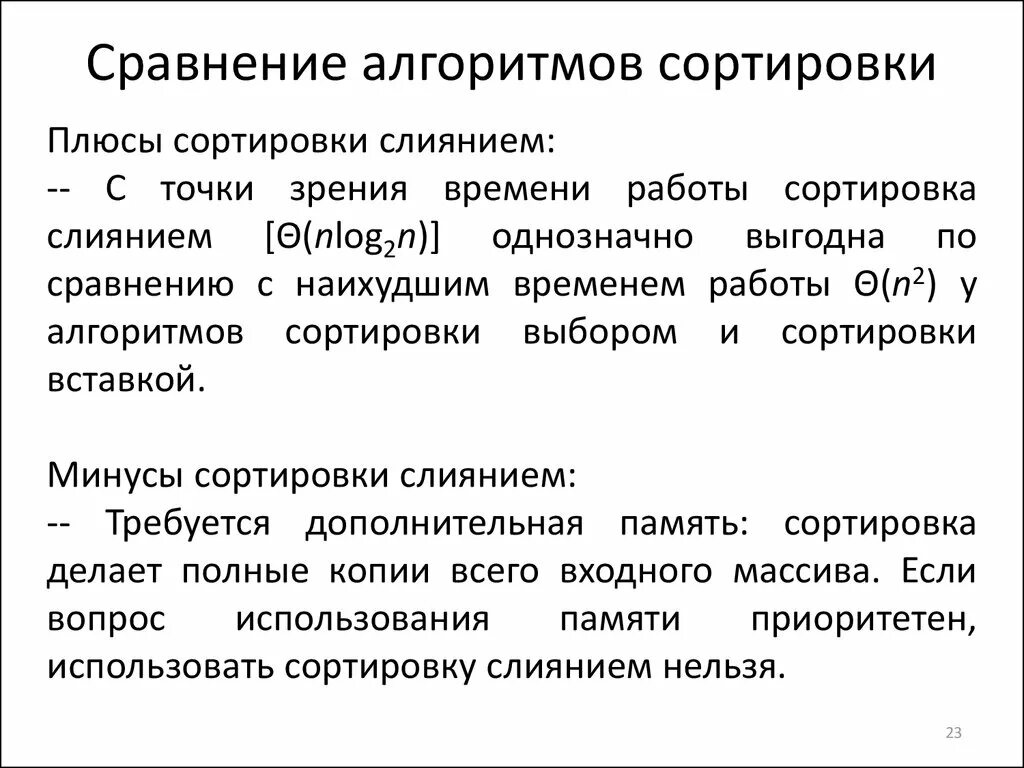 Сравнение алгоритмов сортировки

Плюсы сортировки слиянием:
-- С точки зрения времени работы сортировка слиянием [$\Theta(n\log_2 n)$] однозначно выгодна по сравнению с наихудшим временем работы $\Theta(n^2)$ у алгоритмов сортировки выбором и сортировки вставкой.

Минусы сортировки слиянием:
-- Требуется дополнительная память: сортировка делает полные копии всего входного массива. Если вопрос использования памяти приоритетен, использовать сортировку слиянием нельзя.

23